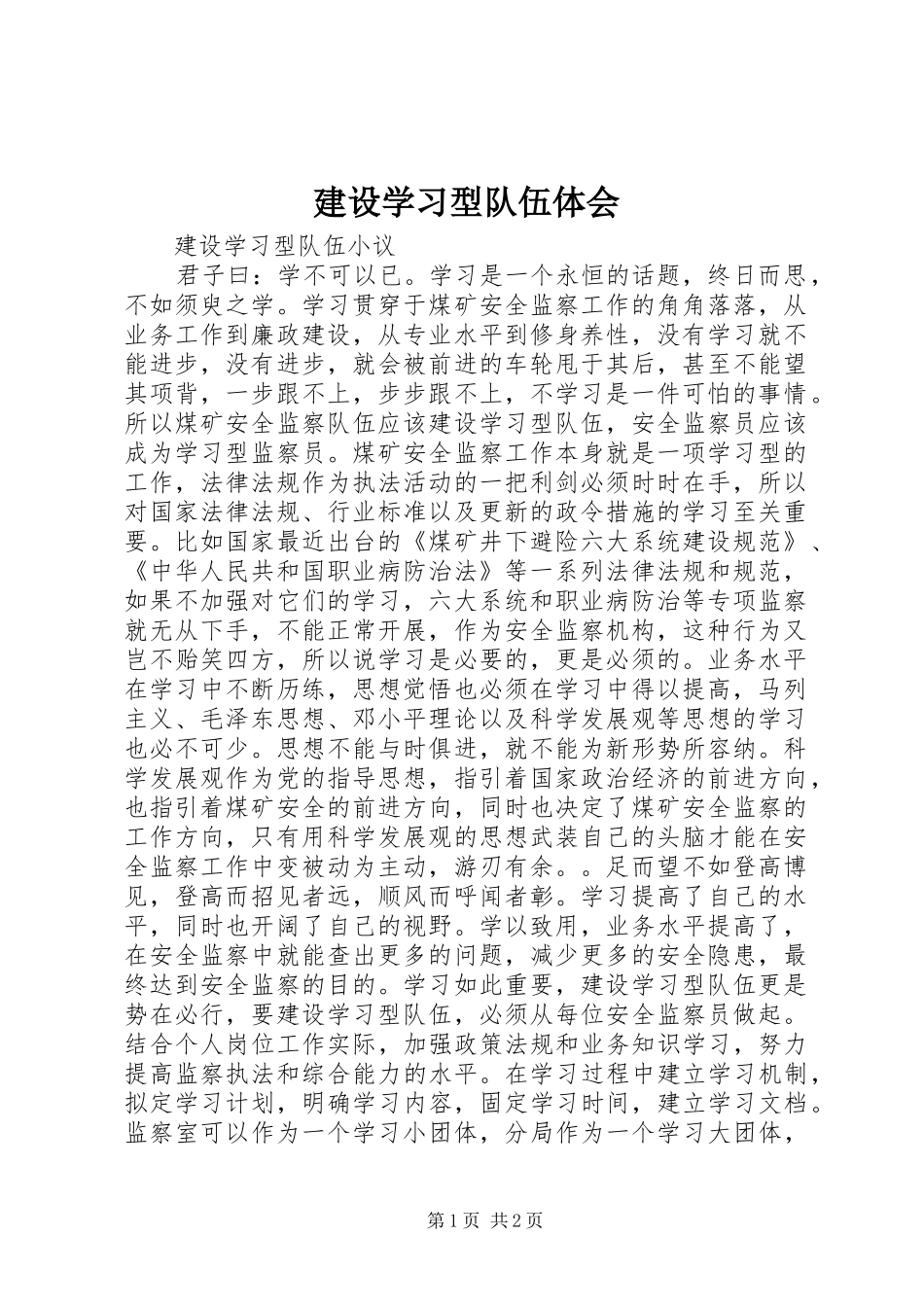 建设学习型队伍体会

建设学习型队伍小议

君子曰：学不可以已。学习是一个永恒的话题，终日而思，不如须臾之学。学习贯穿于煤矿安全监察工作的角角落落，从业务工作到廉政建设，从专业水平到修身养性，没有学习就不能进步，没有进步，就会被前进的车轮甩于其后，甚至不能望其项背，一步跟不上，步步跟不上，不学习是一件可怕的事情。所以煤矿安全监察队伍应该建设学习型队伍，安全监察员应该成为学习型监察员。煤矿安全监察工作本身就是一项学习型的工作，法律法规作为执法活动的一把利剑必须时时在手，所以对国家法律法规、行业标准以及更新的政令措施的学习至关重要。比如国家最近出台的《煤矿井下避险六大系统建设规范》、《中华人民共和国职业病防治法》等一系列法律法规和规范，如果不加强对它们的学习，六大系统和职业病防治等专项监察就无从下手，不能正常开展，作为安全监察机构，这种行为又岂不贻笑四方，所以说学习是必要的，更是必须的。业务水平在学习中不断历练，思想觉悟也必须在学习中得以提高，马列主义、毛泽东思想、邓小平理论以及科学发展观等思想的学习也必不可少。思想不能与时俱进，就不能为新形势所容纳。科学发展观作为党的指导思想，指引着国家政治经济的前进方向，也指引着煤矿安全的前进方向，同时也决定了煤矿安全监察的工作方向，只有用科学发展观的思想武装自己的头脑才能在安全监察工作中变被动为主动，游刃有余。。足而望不如登高博见，登高而招见者远，顺风而呼闻者彰。学习提高了自己的水平，同时也开阔了自己的视野。学以致用，业务水平提高了，在安全监察中就能查出更多的问题，减少更多的安全隐患，最终达到安全监察的目的。学习如此重要，建设学习型队伍更是势在必行，要建设学习型队伍，必须从每位安全监察员做起。结合个人岗位工作实际，加强政策法规和业务知识学习，努力提高监察执法和综合能力的水平。在学习过程中建立学习机制，拟定学习计划，明确学习内容，固定学习时间，建立学习文档。监察室可以作为一个学习小团体，分局作为一个学习大团体，

第1页 共2页